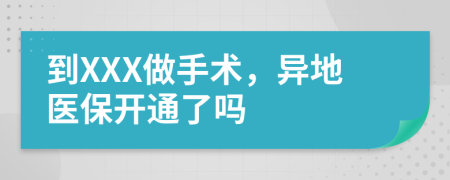 到XXX做手术，异地医保开通了吗